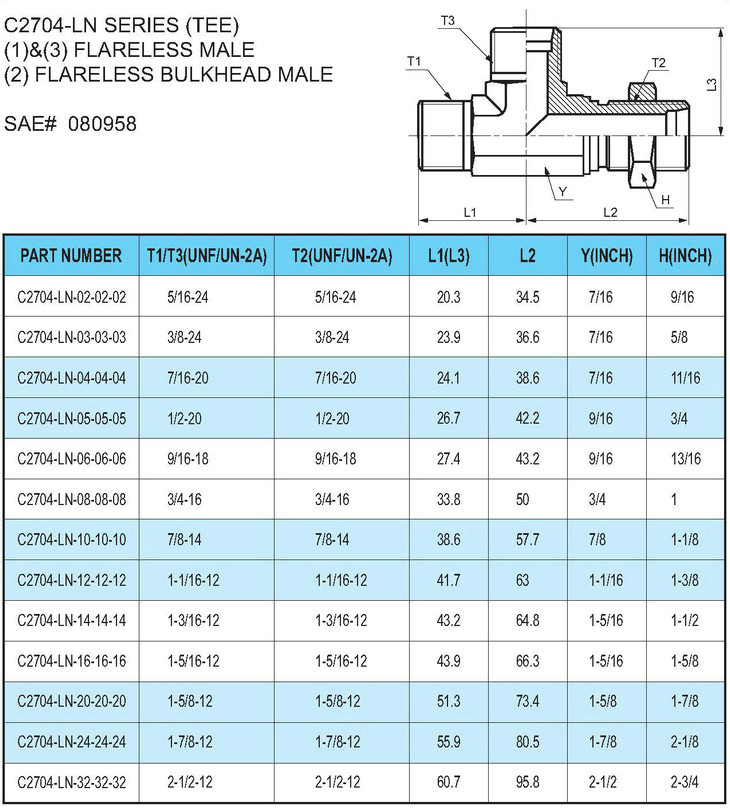 C2704-LN SERIES (TEE)
(1)&(3) FLARELESS MALE
(2) FLARELESS BULKHEAD MALE

SAE# 080958

T3
T1
T2
L3
Y
H
L1
L2

| PART NUMBER | T1/T3(UNF/UN-2A) | T2(UNF/UN-2A) | L1(L3) | L2 | Y(INCH) | H(INCH) |
|---|---|---|---|---|---|---|
| C2704-LN-02-02-02 | 5/16-24 | 5/16-24 | 20.3 | 34.5 | 7/16 | 9/16 |
| C2704-LN-03-03-03 | 3/8-24 | 3/8-24 | 23.9 | 36.6 | 7/16 | 5/8 |
| C2704-LN-04-04-04 | 7/16-20 | 7/16-20 | 24.1 | 38.6 | 7/16 | 11/16 |
| C2704-LN-05-05-05 | 1/2-20 | 1/2-20 | 26.7 | 42.2 | 9/16 | 3/4 |
| C2704-LN-06-06-06 | 9/16-18 | 9/16-18 | 27.4 | 43.2 | 9/16 | 13/16 |
| C2704-LN-08-08-08 | 3/4-16 | 3/4-16 | 33.8 | 50 | 3/4 | 1 |
| C2704-LN-10-10-10 | 7/8-14 | 7/8-14 | 38.6 | 57.7 | 7/8 | 1-1/8 |
| C2704-LN-12-12-12 | 1-1/16-12 | 1-1/16-12 | 41.7 | 63 | 1-1/16 | 1-3/8 |
| C2704-LN-14-14-14 | 1-3/16-12 | 1-3/16-12 | 43.2 | 64.8 | 1-5/16 | 1-1/2 |
| C2704-LN-16-16-16 | 1-5/16-12 | 1-5/16-12 | 43.9 | 66.3 | 1-5/16 | 1-5/8 |
| C2704-LN-20-20-20 | 1-5/8-12 | 1-5/8-12 | 51.3 | 73.4 | 1-5/8 | 1-7/8 |
| C2704-LN-24-24-24 | 1-7/8-12 | 1-7/8-12 | 55.9 | 80.5 | 1-7/8 | 2-1/8 |
| C2704-LN-32-32-32 | 2-1/2-12 | 2-1/2-12 | 60.7 | 95.8 | 2-1/2 | 2-3/4 |